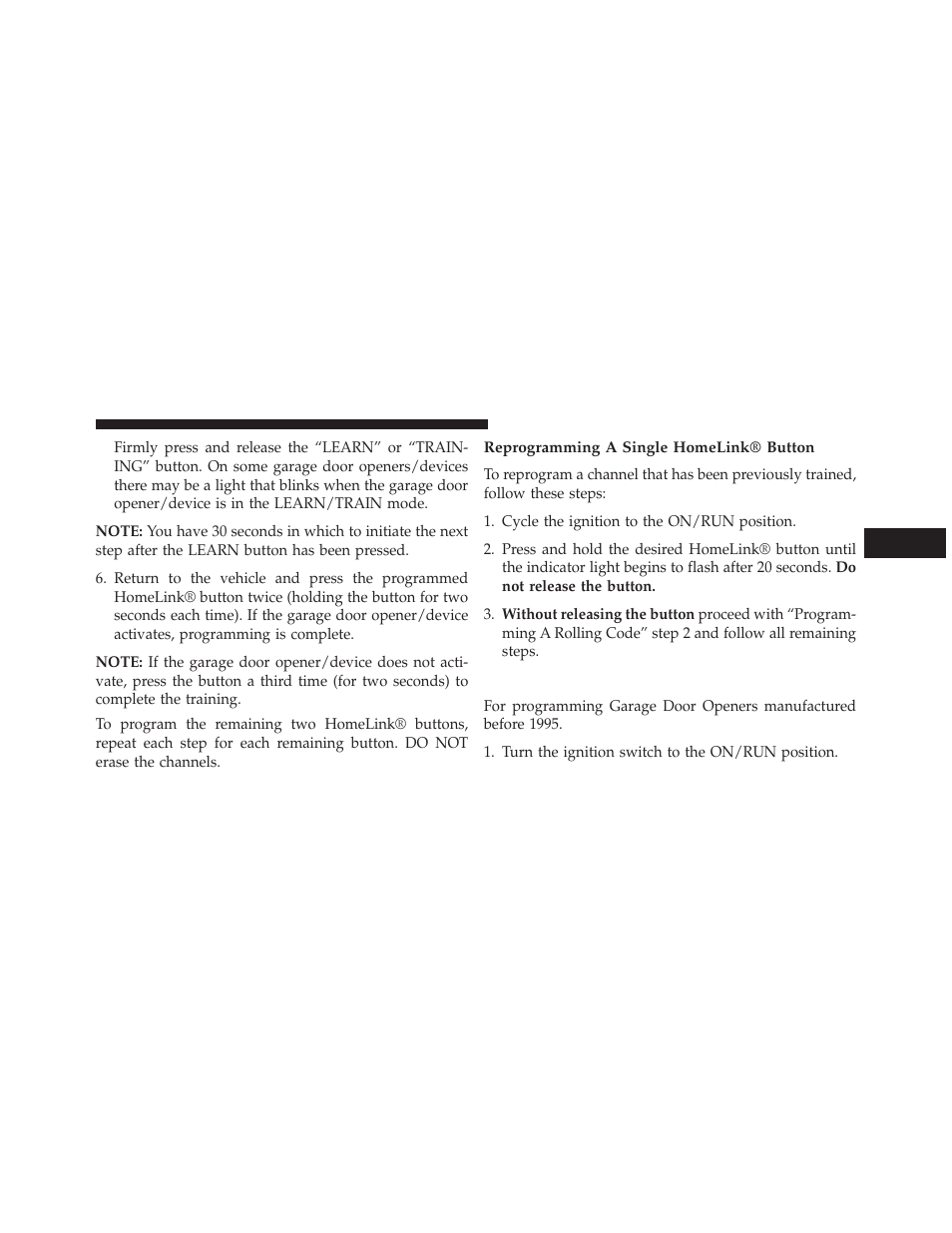 Firmly press and release the “LEARN” or “TRAINING” button. On some garage door openers/devices there may be a light that blinks when the garage door opener/device is in the LEARN/TRAIN mode.

NOTE: You have 30 seconds in which to initiate the next step after the LEARN button has been pressed.

6. Return to the vehicle and press the programmed HomeLink® button twice (holding the button for two seconds each time). If the garage door opener/device activates, programming is complete.

NOTE: If the garage door opener/device does not activate, press the button a third time (for two seconds) to complete the training.

To program the remaining two HomeLink® buttons, repeat each step for each remaining button. DO NOT erase the channels.

Reprogramming A Single HomeLink® Button

To reprogram a channel that has been previously trained, follow these steps:

1. Cycle the ignition to the ON/RUN position.

2. Press and hold the desired HomeLink® button until the indicator light begins to flash after 20 seconds. Do not release the button.

3. Without releasing the button proceed with “Programming A Rolling Code” step 2 and follow all remaining steps.

For programming Garage Door Openers manufactured before 1995.

1. Turn the ignition switch to the ON/RUN position.